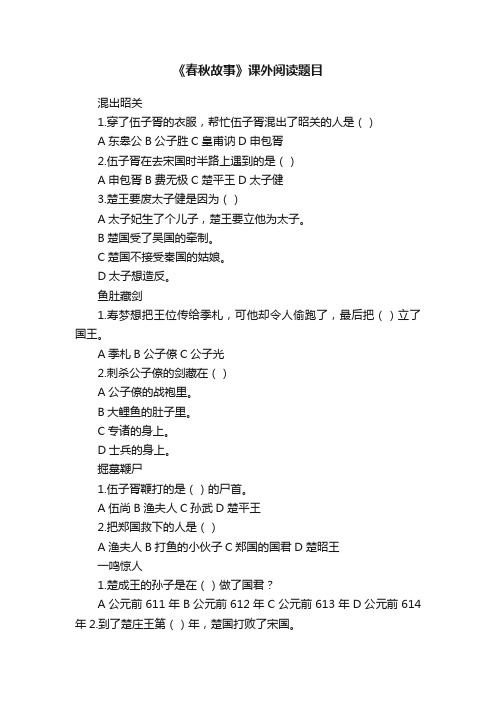 《春秋故事》课外阅读题目

混出昭关

1.穿了伍子胥的衣服，帮忙伍子胥混出了昭关的人是（ ）

A 东皋公 B 公子胜 C 皇甫讷 D 申包胥

2.伍子胥在去宋国时半路上遇到的是（ ）

A 申包胥 B 费无极 C 楚平王 D 太子健

3.楚王要废太子健是因为（ ）

A 太子妃生了个儿子，楚王要立他为太子。

B 楚国受了吴国的牵制。

C 楚国不接受秦国的姑娘。

D 太子想造反。

鱼肚藏剑

1.寿梦想把王位传给季札，可他却令人偷跑了，最后把（ ）立了国王。

A 季札 B 公子僚 C 公子光

2.刺杀公子僚的剑藏在（ ）

A 公子僚的战袍里。

B 大鲤鱼的肚子里。

C 专诸的身上。

D 士兵的身上。

掘墓鞭尸

1.伍子胥鞭打的是（ ）的尸首。

A 伍尚 B 渔夫人 C 孙武 D 楚平王

2.把郑国救下的人是（ ）

A 渔夫人 B 打鱼的小伙子 C 郑国的国君 D 楚昭王

一鸣惊人

1.楚成王的孙子是在（ ）做了国君？

A 公元前 611 年 B 公元前 612 年 C 公元前 613 年 D 公元前 614 年 2.到了楚庄王第（ ）年，楚国打败了宋国。